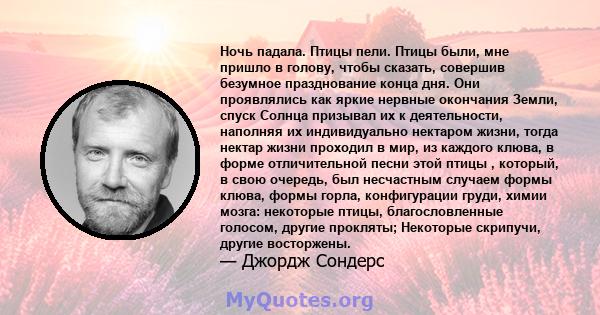 Ночь падала. Птицы пели. Птицы были, мне пришло в голову, чтобы сказать, совершив безумное празднование конца дня. Они проявлялись как яркие нервные окончания Земли, спуск Солнца призывал их к деятельности, наполняя их индивидуально нектаром жизни, тогда нектар жизни проходил в мир, из каждого клюва, в форме отличительной песни этой птицы , который, в свою очередь, был несчастным случаем формы клюва, формы горла, конфигурации груди, химии мозга: некоторые птицы, благословленные голосом, другие прокляты; Некоторые скрипучи, другие восторжены.
— Джордж Сондерс

MyQuotes.org